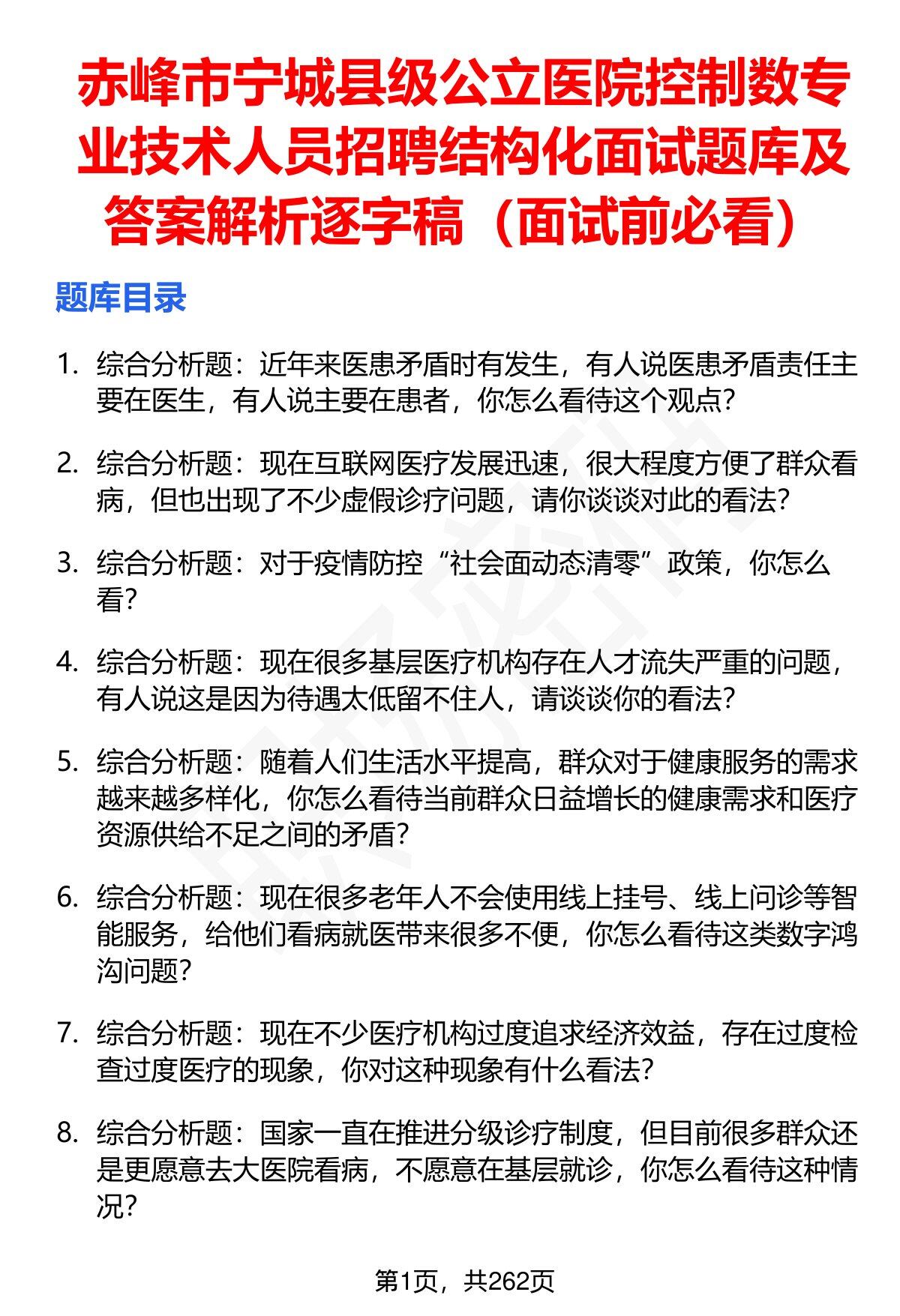 赤峰市宁城县级公立医院控制数专业技术人员招聘结构化面试题库及答案解析逐字稿（面试前必看）

题库目录

1. 综合分析题：近年来医患矛盾时有发生，有人说医患矛盾责任主要在医生，有人说主要在患者，你怎么看待这个观点？

2. 综合分析题：现在互联网医疗发展迅速，很大程度方便了群众看病，但也出现了不少虚假诊疗问题，请你谈谈对此的看法？

3. 综合分析题：对于疫情防控“社会面动态清零”政策，你怎么看？

4. 综合分析题：现在很多基层医疗机构存在人才流失严重的问题，有人说这是因为待遇太低留不住人，请谈谈你的看法？

5. 综合分析题：随着人们生活水平提高，群众对于健康服务的需求越来越多样化，你怎么看待当前群众日益增长的健康需求和医疗资源供给不足之间的矛盾？

6. 综合分析题：现在很多老年人不会使用线上挂号、线上问诊等智能服务，给他们看病就医带来很多不便，你怎么看待这类数字鸿沟问题？

7. 综合分析题：现在不少医疗机构过度追求经济效益，存在过度检查过度医疗的现象，你对这种现象有什么看法？

8. 综合分析题：国家一直在推进分级诊疗制度，但目前很多群众还是更愿意去大医院看病，不愿意在基层就诊，你怎么看待这种情况？

第1页，共262页